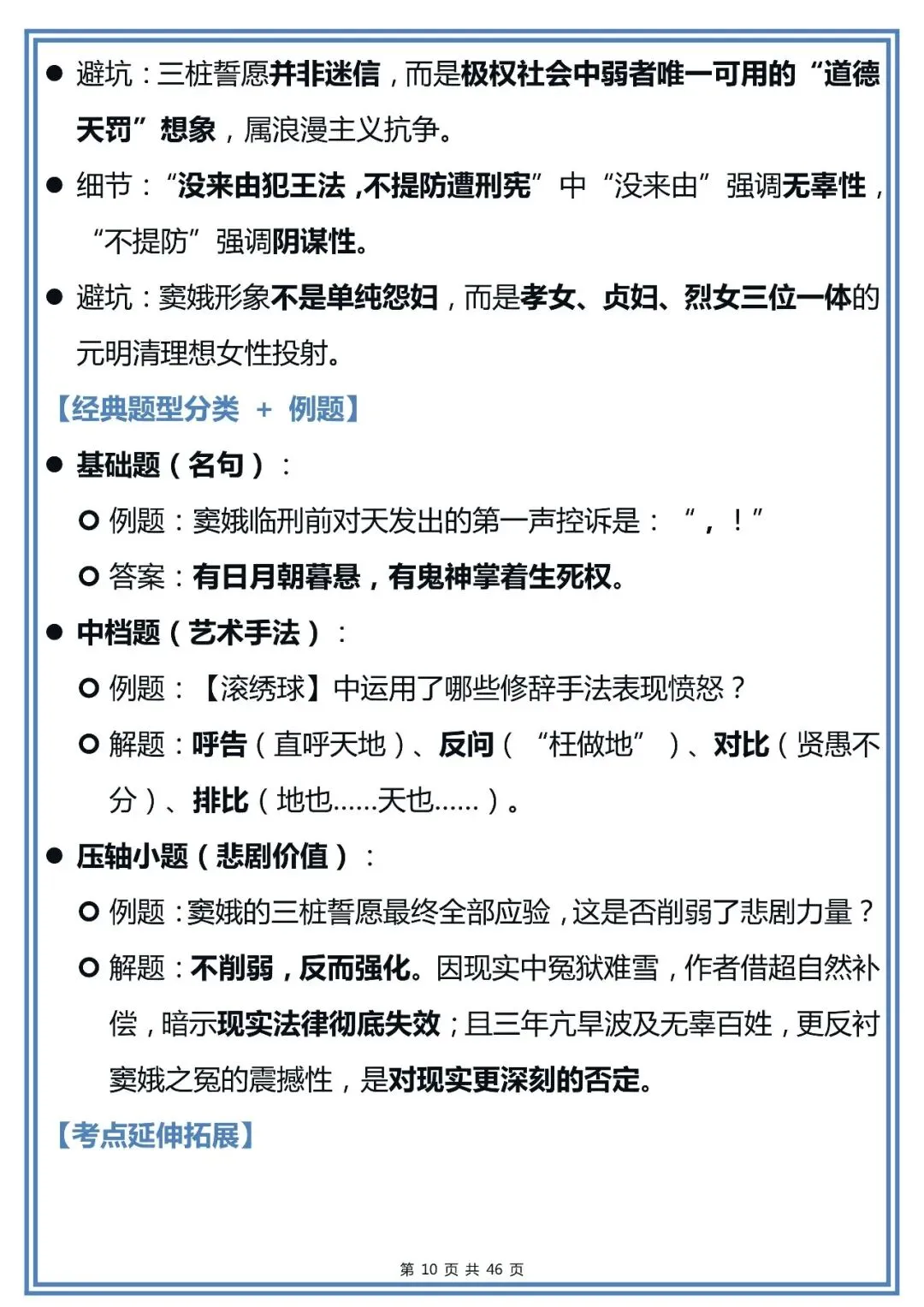 ● 避坑：三桩誓愿并非迷信，而是极权社会中弱者唯一可用的“道德天罚”想象，属浪漫主义抗争。

● 细节：“没来由犯王法，不提防遭刑宪”中“没来由”强调无辜性，“不提防”强调阴谋性。

● 避坑：窦娥形象不是单纯怨妇，而是孝女、贞妇、烈女三位一体的元明清理想女性投射。

【经典题型分类 + 例题】

● 基础题（名句）：

○ 例题：窦娥临刑前对天发出的第一声控诉是：“，！”

○ 答案：有日月朝暮悬，有鬼神掌着生死权。

● 中档题（艺术手法）：

○ 例题：【滚绣球】中运用了哪些修辞手法表现愤怒？

○ 解题：呼告（直呼天地）、反问（“枉做地”）、对比（贤愚不分）、排比（地也……天也……）。

● 压轴小题（悲剧价值）：

○ 例题：窦娥的三桩誓愿最终全部应验，这是否削弱了悲剧力量？

○ 解题：不削弱，反而强化。因现实中冤狱难雪，作者借超自然补偿，暗示现实法律彻底失效；且三年亢旱波及无辜百姓，更反衬窦娥之冤的震撼性，是对现实更深刻的否定。

【考点延伸拓展】

第 10 页 共 46 页